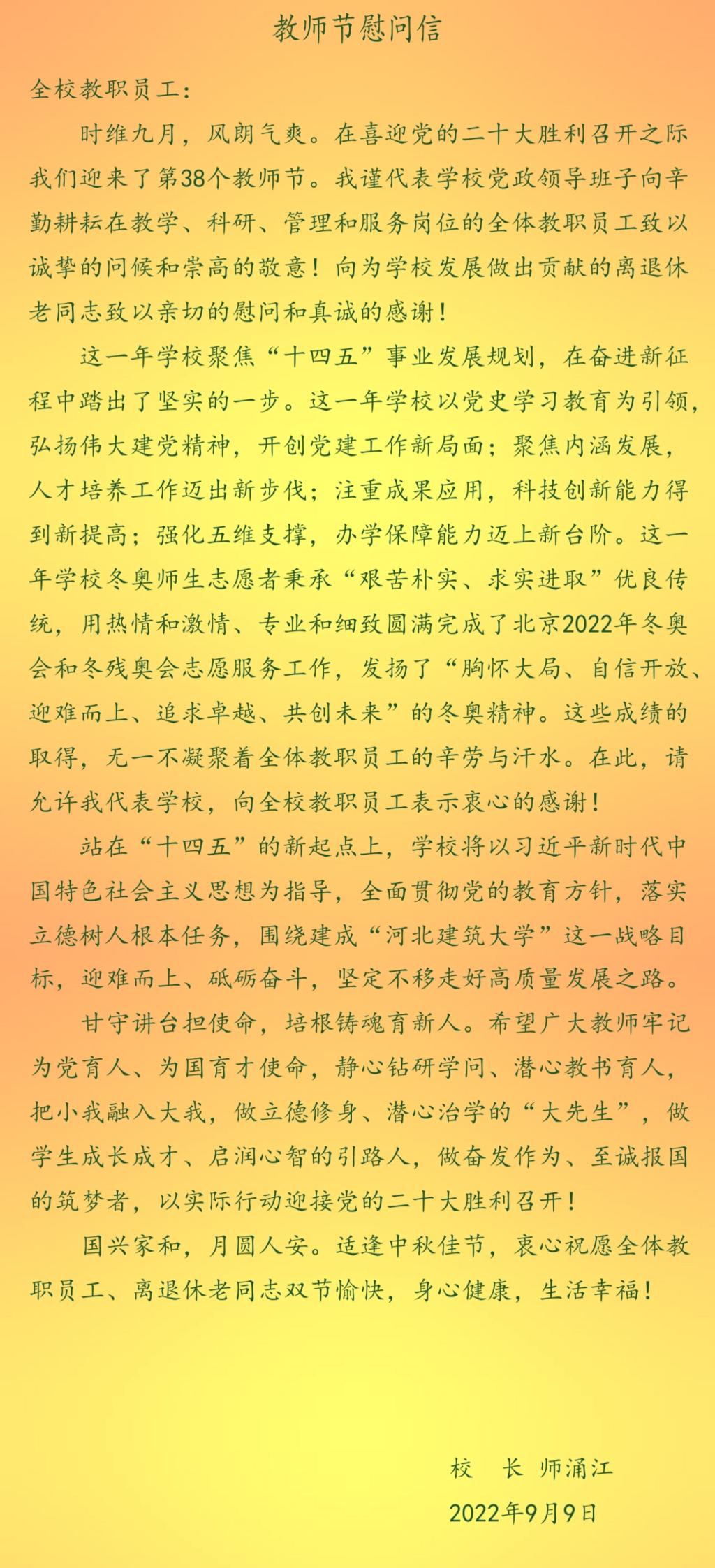 教师节慰问信

全校教职员工：

时维九月，风朗气爽。在喜迎党的二十大胜利召开之际我们迎来了第38个教师节。我谨代表学校党政领导班子向辛勤耕耘在教学、科研、管理和服务岗位的全体教职员工致以诚挚的问候和崇高的敬意！向为学校发展做出贡献的离退休老同志致以亲切的慰问和真诚的感谢！

这一年学校聚焦“十四五”事业发展规划，在奋进新征程中踏出了坚实的一步。这一年学校以党史学习教育为引领，弘扬伟大建党精神，开创党建工作新局面；聚焦内涵发展，人才培养工作迈出新步伐；注重成果应用，科技创新能力得到新提高；强化五维支撑，办学保障能力迈上新台阶。这一年学校冬奥师生志愿者秉承“艰苦朴实、求实进取”优良传统，用热情和激情、专业和细致圆满完成了北京2022年冬奥会和冬残奥会志愿服务工作，发扬了“胸怀大局、自信开放、迎难而上、追求卓越、共创未来”的冬奥精神。这些成绩的取得，无一不凝聚着全体教职员工的辛劳与汗水。在此，请允许我代表学校，向全校教职员工表示衷心的感谢！

站在“十四五”的新起点上，学校将以习近平新时代中国特色社会主义思想为指导，全面贯彻党的教育方针，落实立德树人根本任务，围绕建成“河北建筑大学”这一战略目标，迎难而上、砥砺奋斗，坚定不移走好高质量发展之路。

甘守讲台担使命，培根铸魂育新人。希望广大教师牢记为党育人、为国育才使命，静心钻研学问、潜心教书育人，把小我融入大我，做立德修身、潜心治学的“大先生”，做学生成长成才、启润心智的引路人，做奋发作为、至诚报国的筑梦者，以实际行动迎接党的二十大胜利召开！

国兴家和，月圆人安。适逢中秋佳节，衷心祝愿全体教职员工、离退休老同志双节愉快，身心健康，生活幸福！

校 长 师涌江

2022年9月9日